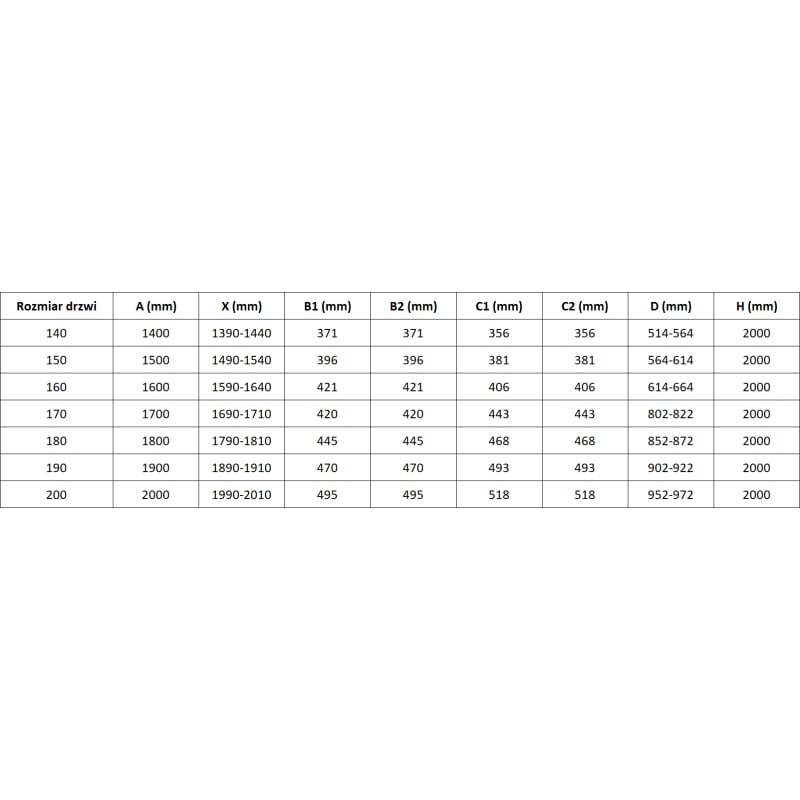 | Rozmiar drzwi | A (mm) | X (mm) | B1 (mm) | B2 (mm) | C1 (mm) | C2 (mm) | D (mm) | H (mm) |
|---|---|---|---|---|---|---|---|---|
| 140 | 1400 | 1390-1440 | 371 | 371 | 356 | 356 | 514-564 | 2000 |
| 150 | 1500 | 1490-1540 | 396 | 396 | 381 | 381 | 564-614 | 2000 |
| 160 | 1600 | 1590-1640 | 421 | 421 | 406 | 406 | 614-664 | 2000 |
| 170 | 1700 | 1690-1710 | 420 | 420 | 443 | 443 | 802-822 | 2000 |
| 180 | 1800 | 1790-1810 | 445 | 445 | 468 | 468 | 852-872 | 2000 |
| 190 | 1900 | 1890-1910 | 470 | 470 | 493 | 493 | 902-922 | 2000 |
| 200 | 2000 | 1990-2010 | 495 | 495 | 518 | 518 | 952-972 | 2000 |